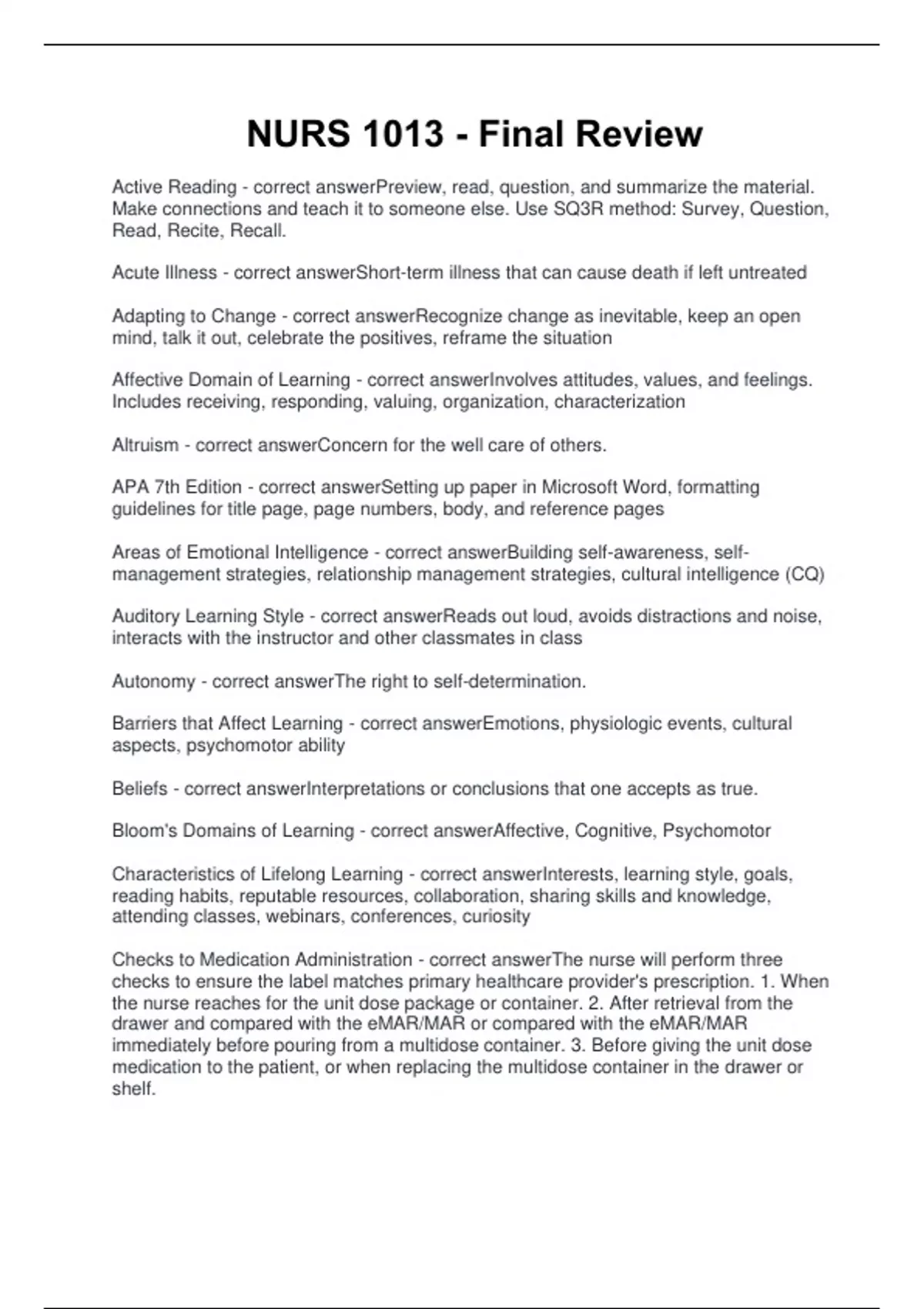 NURS 1013 - Final Review

Active Reading - correct answerPreview, read, question, and summarize the material. Make connections and teach it to someone else. Use SQ3R method: Survey, Question, Read, Recite, Recall.

Acute Illness - correct answerShort-term illness that can cause death if left untreated

Adapting to Change - correct answerRecognize change as inevitable, keep an open mind, talk it out, celebrate the positives, reframe the situation

Affective Domain of Learning - correct answerInvolves attitudes, values, and feelings. Includes receiving, responding, valuing, organization, characterization

Altruism - correct answerConcern for the well care of others.

APA 7th Edition - correct answerSetting up paper in Microsoft Word, formatting guidelines for title page, page numbers, body, and reference pages

Areas of Emotional Intelligence - correct answerBuilding self-awareness, self-management strategies, relationship management strategies, cultural intelligence (CQ)

Auditory Learning Style - correct answerReads out loud, avoids distractions and noise, interacts with the instructor and other classmates in class

Autonomy - correct answerThe right to self-determination.

Barriers that Affect Learning - correct answerEmotions, physiologic events, cultural aspects, psychomotor ability

Beliefs - correct answerInterpretations or conclusions that one accepts as true.

Bloom's Domains of Learning - correct answerAffective, Cognitive, Psychomotor

Characteristics of Lifelong Learning - correct answerInterests, learning style, goals, reading habits, reputable resources, collaboration, sharing skills and knowledge, attending classes, webinars, conferences, curiosity

Checks to Medication Administration - correct answerThe nurse will perform three checks to ensure the label matches primary healthcare provider's prescription. 1. When the nurse reaches for the unit dose package or container. 2. After retrieval from the drawer and compared with the eMAR/MAR or compared with the eMAR/MAR immediately before pouring from a multidose container. 3. Before giving the unit dose medication to the patient, or when replacing the multidose container in the drawer or shelf.